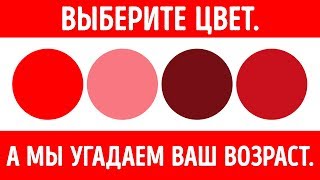 ВЫБЕРИТЕ ЦВЕТ.

А МЫ УГАДАЕМ ВАШ ВОЗРАСТ.